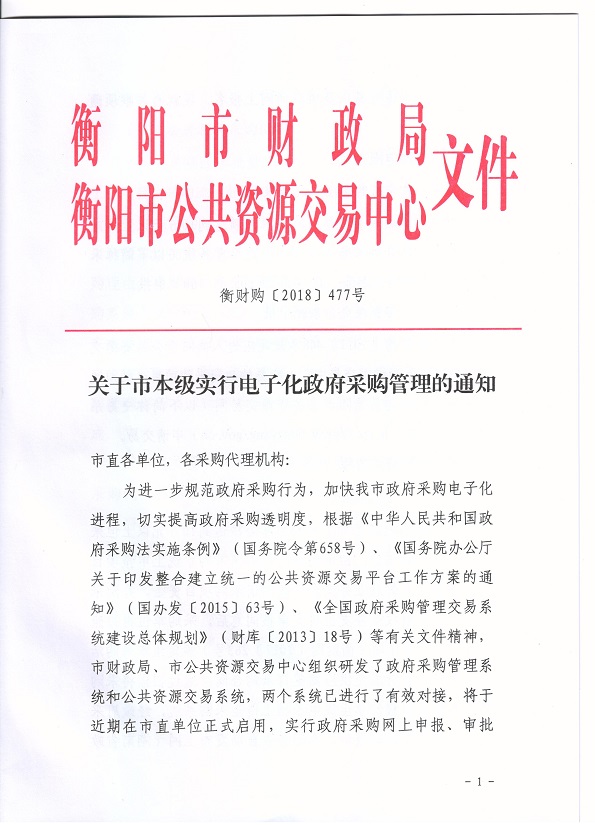 衡阳市财政局
衡阳市公共资源交易中心 文件

衡财购〔2018〕477号

关于市本级实行电子化政府采购管理的通知

市直各单位，各采购代理机构:

为进一步规范政府采购行为，加快我市政府采购电子化进程，切实提高政府采购透明度，根据《中华人民共和国政府采购法实施条例》（国务院令第658号）、《国务院办公厅关于印发整合建立统一的公共资源交易平台工作方案的通知》（国办发〔2015〕63号）、《全国政府采购管理交易系统建设总体规划》（财库〔2013〕18号）等有关文件精神，市财政局、市公共资源交易中心组织研发了政府采购管理系统和公共资源交易系统，两个系统已进行了有效对接，将于近期在市直单位正式启用，实行政府采购网上申报、审批

－1－